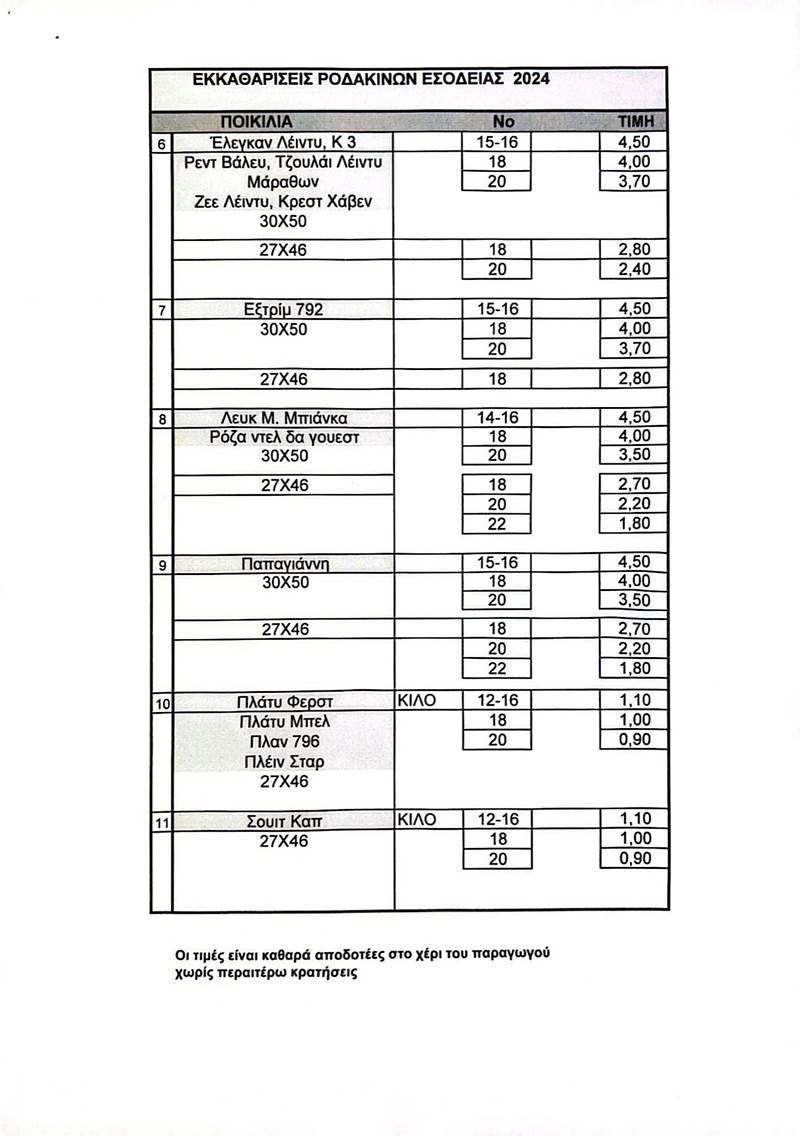 ΕΚΚΑΘΑΡΙΣΕΙΣ ΡΟΔΑΚΙΝΩΝ ΕΣΟΔΕΙΑΣ 2024

| | ΠΟΙΚΙΛΙΑ | | Νο | ΤΙΜΗ |
|---|---|---|---|---|
| 6 | Έλεγκαν Λέιντυ, Κ 3 | | 15-16 | 4,50 |
| | Ρεντ Βάλευ, Τζουλάι Λέιντυ | | 18 | 4,00 |
| | Μάραθων | | 20 | 3,70 |
| | Ζεε Λέιντυ, Κρεστ Χάβεν | | | |
| | 30Χ50 | | | |
| | 27Χ46 | | 18 | 2,80 |
| | | | 20 | 2,40 |
| 7 | Εξτρίμ 792 | | 15-16 | 4,50 |
| | 30Χ50 | | 18 | 4,00 |
| | | | 20 | 3,70 |
| | 27Χ46 | | 18 | 2,80 |
| 8 | Λευκ Μ. Μπιάνκα | | 14-16 | 4,50 |
| | Ρόζα ντελ δα γουεστ | | 18 | 4,00 |
| | 30Χ50 | | 20 | 3,50 |
| | 27Χ46 | | 18 | 2,70 |
| | | | 20 | 2,20 |
| | | | 22 | 1,80 |
| 9 | Παπαγιάννη | | 15-16 | 4,50 |
| | 30Χ50 | | 18 | 4,00 |
| | | | 20 | 3,50 |
| | 27Χ46 | | 18 | 2,70 |
| | | | 20 | 2,20 |
| | | | 22 | 1,80 |
| 10 | Πλάτυ Φερστ | ΚΙΛΟ | 12-16 | 1,10 |
| | Πλάτυ Μπελ | | 18 | 1,00 |
| | Πλαν 796 | | 20 | 0,90 |
| | Πλέιν Σταρ | | | |
| | 27Χ46 | | | |
| 11 | Σουιτ Καπ | ΚΙΛΟ | 12-16 | 1,10 |
| | 27Χ46 | | 18 | 1,00 |
| | | | 20 | 0,90 |

Οι τιμές είναι καθαρά αποδοτέες στο χέρι του παραγωγού χωρίς περαιτέρω κρατήσεις